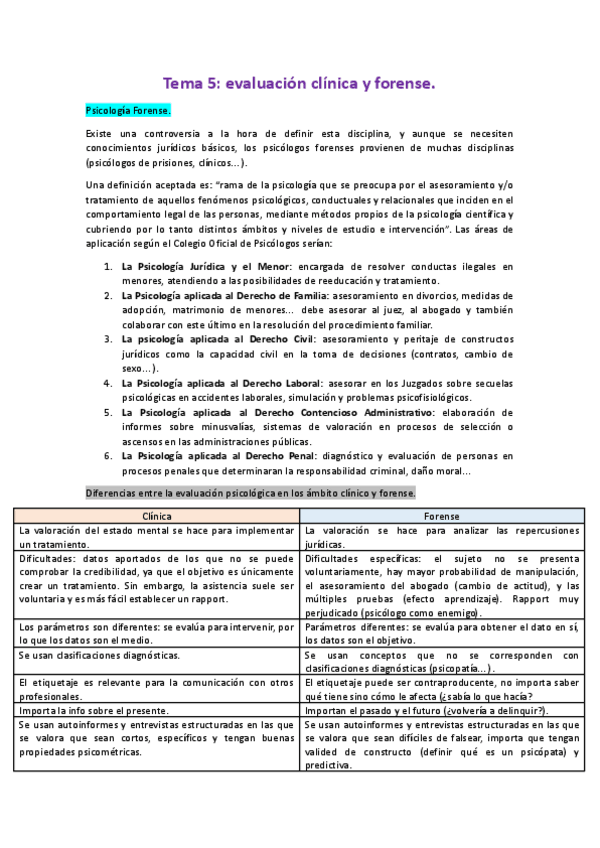 Tema 5: evaluación clínica y forense.

Psicología Forense.

Existe una controversia a la hora de definir esta disciplina, y aunque se necesiten conocimientos jurídicos básicos, los psicólogos forenses provienen de muchas disciplinas (psicólogos de prisiones, clínicos…).

Una definición aceptada es: "rama de la psicología que se preocupa por el asesoramiento y/o tratamiento de aquellos fenómenos psicológicos, conductuales y relacionales que inciden en el comportamiento legal de las personas, mediante métodos propios de la psicología científica y cubriendo por lo tanto distintos ámbitos y niveles de estudio e intervención". Las áreas de aplicación según el Colegio Oficial de Psicólogos serían:

1. La Psicología Jurídica y el Menor: encargada de resolver conductas ilegales en menores, atendiendo a las posibilidades de reeducación y tratamiento.
2. La Psicología aplicada al Derecho de Familia: asesoramiento en divorcios, medidas de adopción, matrimonio de menores… debe asesorar al juez, al abogado y también colaborar con este último en la resolución del procedimiento familiar.
3. La psicología aplicada al Derecho Civil: asesoramiento y peritaje de constructos jurídicos como la capacidad civil en la toma de decisiones (contratos, cambio de sexo…).
4. La Psicología aplicada al Derecho Laboral: asesorar en los Juzgados sobre secuelas psicológicas en accidentes laborales, simulación y problemas psicofisiológicos.
5. La Psicología aplicada al Derecho Contencioso Administrativo: elaboración de informes sobre minusvalías, sistemas de valoración en procesos de selección o ascensos en las administraciones públicas.
6. La Psicología aplicada al Derecho Penal: diagnóstico y evaluación de personas en procesos penales que determinaran la responsabilidad criminal, daño moral…

Diferencias entre la evaluación psicológica en los ámbito clínico y forense.

| Clínica | Forense |
|---|---|
| La valoración del estado mental se hace para implementar un tratamiento. | La valoración se hace para analizar las repercusiones jurídicas. |
| Dificultades: datos aportados de los que no se puede comprobar la credibilidad, ya que el objetivo es únicamente crear un tratamiento. Sin embargo, la asistencia suele ser voluntaria y es más fácil establecer un rapport. | Dificultades específicas: el sujeto no se presenta voluntariamente, hay mayor probabilidad de manipulación, el asesoramiento del abogado (cambio de actitud), y las múltiples pruebas (efecto aprendizaje). Rapport muy perjudicado (psicólogo como enemigo). |
| Los parámetros son diferentes: se evalúa para intervenir, por lo que los datos son el medio. | Parámetros diferentes: se evalúa para obtener el dato en sí, los datos son el objetivo. |
| Se usan clasificaciones diagnósticas. | Se usan conceptos que no se corresponden con clasificaciones diagnósticas (psicopatía…). |
| El etiquetaje es relevante para la comunicación con otros profesionales. | El etiquetaje puede ser contraproducente, no importa saber qué tiene sino cómo le afecta (¿sabía lo que hacía? |
| Importa la info sobre el presente. | Importan el pasado y el futuro (¿volvería a delinquir?). |
| Se usan autoinformes y entrevistas estructuradas en las que se valora que sean cortos, específicos y tengan buenas propiedades psicométricas. | Se usan autoinformes y entrevistas estructuradas en las que se valora que sean difíciles de falsear, importa que tengan validez de constructo (definir qué es un psicópata) y predictiva. |